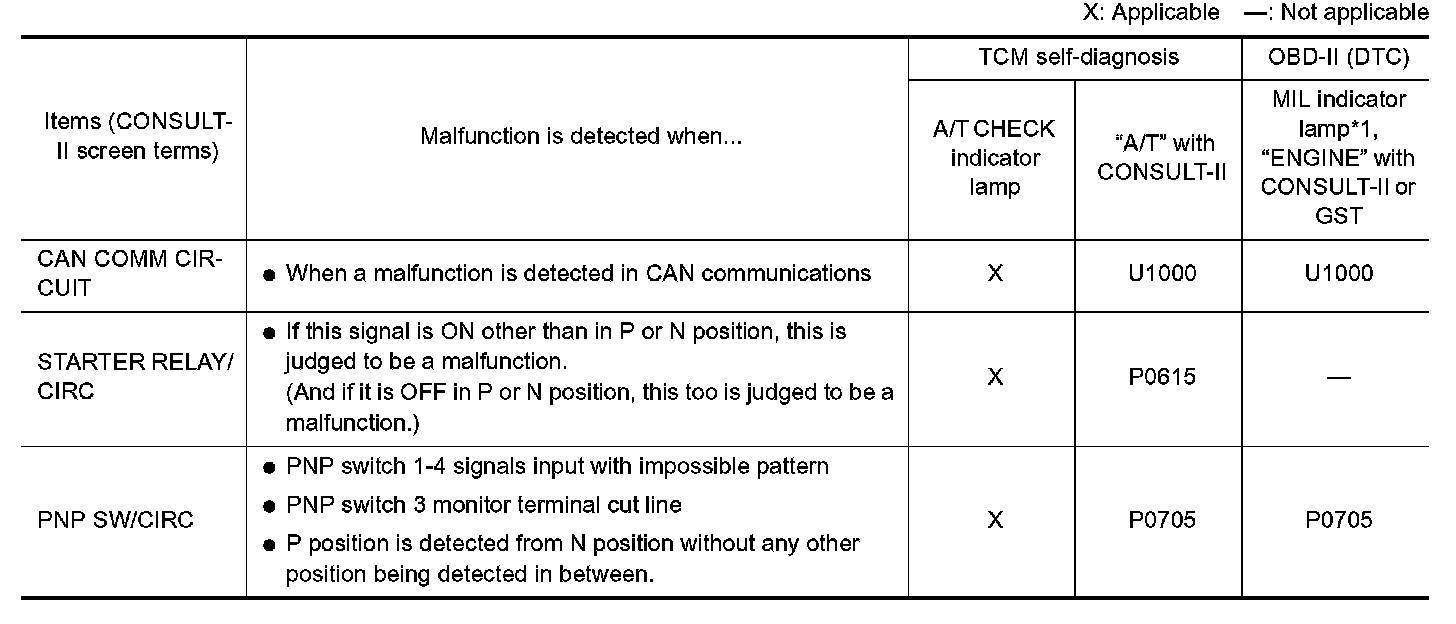 X: Applicable —: Not applicable

| Items (CONSULT-II screen terms) | Malfunction is detected when... | TCM self-diagnosis: A/T CHECK indicator lamp | TCM self-diagnosis: "A/T" with CONSULT-II | OBD-II (DTC): MIL indicator lamp*1, "ENGINE" with CONSULT-II or GST |
|---|---|---|---|---|
| CAN COMM CIRCUIT | ● When a malfunction is detected in CAN communications | X | U1000 | U1000 |
| STARTER RELAY/CIRC | ● If this signal is ON other than in P or N position, this is judged to be a malfunction. (And if it is OFF in P or N position, this too is judged to be a malfunction.) | X | P0615 | — |
| PNP SW/CIRC | ● PNP switch 1-4 signals input with impossible pattern ● PNP switch 3 monitor terminal cut line ● P position is detected from N position without any other position being detected in between. | X | P0705 | P0705 |